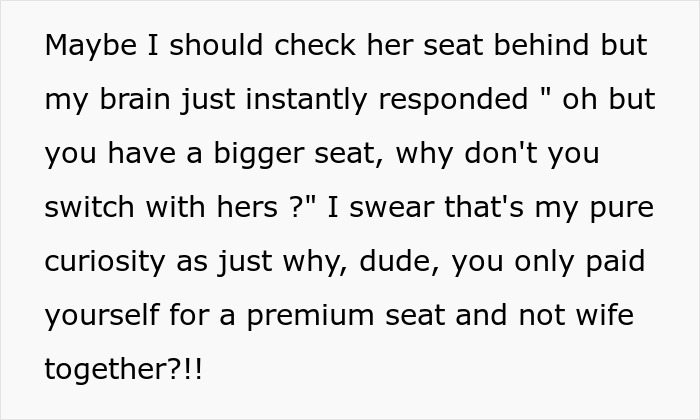 Maybe I should check her seat behind but my brain just instantly responded " oh but you have a bigger seat, why don't you switch with hers ?" I swear that's my pure curiosity as just why, dude, you only paid yourself for a premium seat and not wife together?!!